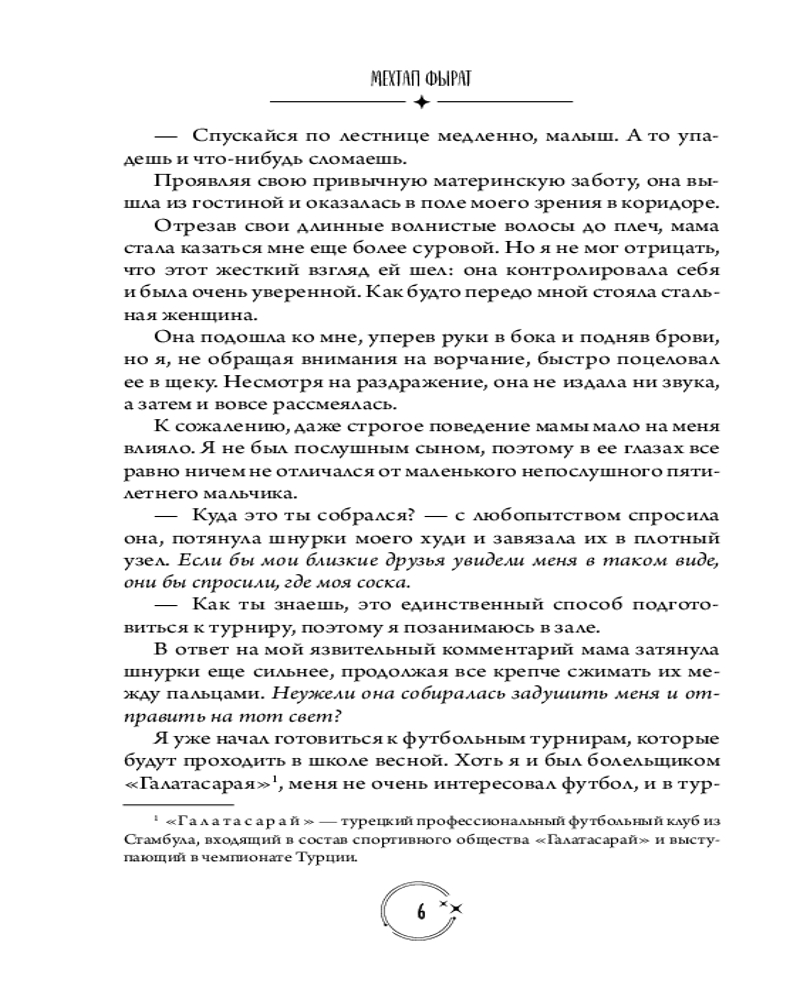 МЕХТАП ФЫРАТ

— Спускайся по лестнице медленно, малыш. А то упадешь и что-нибудь сломаешь.

Проявляя свою привычную материнскую заботу, она вышла из гостиной и оказалась в поле моего зрения в коридоре.

Отрезав свои длинные волнистые волосы до плеч, мама стала казаться мне еще более суровой. Но я не мог отрицать, что этот жесткий взгляд ей шел: она контролировала себя и была очень уверенной. Как будто передо мной стояла стальная женщина.

Она подошла ко мне, уперев руки в бока и подняв брови, но я, не обращая внимания на ворчание, быстро поцеловал ее в щеку. Несмотря на раздражение, она не издала ни звука, а затем и вовсе рассмеялась.

К сожалению, даже строгое поведение мамы мало на меня влияло. Я не был послушным сыном, поэтому в ее глазах все равно ничем не отличался от маленького непослушного пятилетнего мальчика.

— Куда это ты собрался? — с любопытством спросила она, потянула шнурки моего худи и завязала их в плотный узел. Если бы мои близкие друзья увидели меня в таком виде, они бы спросили, где моя соска.

— Как ты знаешь, это единственный способ подготовиться к турниру, поэтому я позанимаюсь в зале.

В ответ на мой язвительный комментарий мама затянула шнурки еще сильнее, продолжая все крепче сжимать их между пальцами. Неужели она собиралась задушить меня и отправить на тот свет?

Я уже начал готовиться к футбольным турнирам, которые будут проходить в школе весной. Хоть я и был болельщиком «Галатасарая»$^1$, меня не очень интересовал футбол, и в тур-

$^1$ «Галатасарай» — турецкий профессиональный футбольный клуб из Стамбула, входящий в состав спортивного общества «Галатасарай» и выступающий в чемпионате Турции.

6